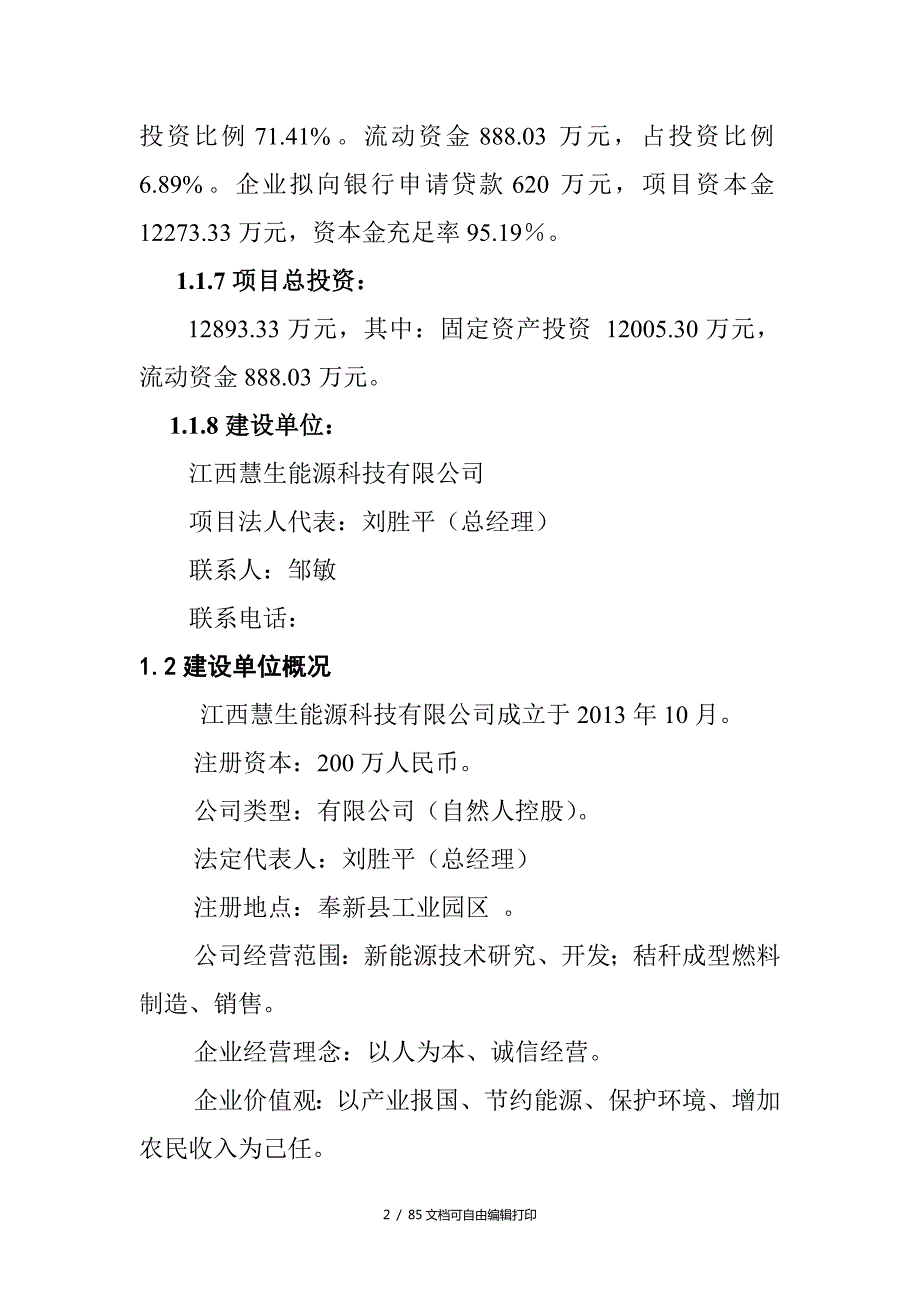 投资比例 71.41%。流动资金 888.03 万元，占投资比例 6.89%。企业拟向银行申请贷款 620 万元，项目资本金 12273.33 万元，资本金充足率 95.19%。

1.1.7 项目总投资：

12893.33 万元，其中：固定资产投资 12005.30 万元，流动资金 888.03 万元。

1.1.8 建设单位：

江西慧生能源科技有限公司

项目法人代表：刘胜平（总经理）

联系人：邹敏

联系电话：

1.2 建设单位概况

江西慧生能源科技有限公司成立于 2013 年 10 月。

注册资本：200 万人民币。

公司类型：有限公司（自然人控股）。

法定代表人：刘胜平（总经理）

注册地点：奉新县工业园区 。

公司经营范围：新能源技术研究、开发；秸秆成型燃料制造、销售。

企业经营理念：以人为本、诚信经营。

企业价值观：以产业报国、节约能源、保护环境、增加农民收入为己任。

2 / 85 文档可自由编辑打印